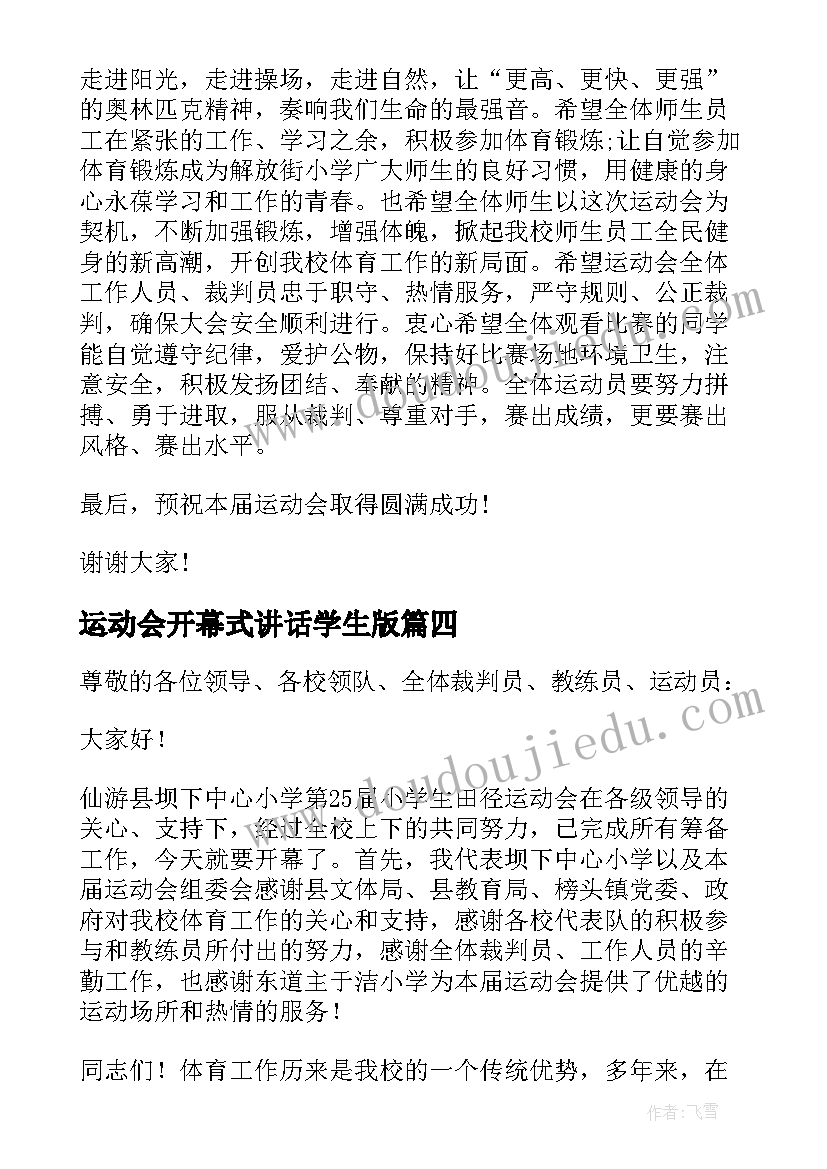 走进阳光，走进操场，走进自然，让“更高、更快、更强”的奥林匹克精神，奏响我们生命的最强音。希望全体师生员工在紧张的工作、学习之余，积极参加体育锻炼;让自觉参加体育锻炼成为解放街小学广大师生的良好习惯，用健康的身心永葆学习和工作的青春。也希望全体师生以这次运动会为契机，不断加强锻炼，增强体魄，掀起我校师生员工全民健身的新高潮，开创我校体育工作的新局面。希望运动会全体工作人员、裁判员忠于职守、热情服务，严守规则、公正裁判，确保大会安全顺利进行。衷心希望全体观看比赛的同学能自觉遵守纪律，爱护公物，保持好比赛场地环境卫生，注意安全，积极发扬团结、奉献的精神。全体运动员要努力拼搏、勇于进取，服从裁判、尊重对手，赛出成绩，更要赛出风格、赛出水平。

最后，预祝本届运动会取得圆满成功！

谢谢大家！

运动会开幕式讲话学生版篇四

尊敬的各位领导、各校领队、全体裁判员、教练员、运动员：

大家好！

仙游县坝下中心小学第25届小学生田径运动会在各级领导的关心、支持下，经过全校上下的共同努力，已完成所有筹备工作，今天就要开幕了。首先，我代表坝下中心小学以及本届运动会组委会感谢县文体局、县教育局、榜头镇党委、政府对我校体育工作的关心和支持，感谢各校代表队的积极参与和教练员所付出的努力，感谢全体裁判员、工作人员的辛勤工作，也感谢东道主于洁小学为本届运动会提供了优越的运动场所和热情的服务！

同志们！体育工作历来是我校的一个传统优势，多年来，在

www.doudoujiedu.com

作者：飞雪